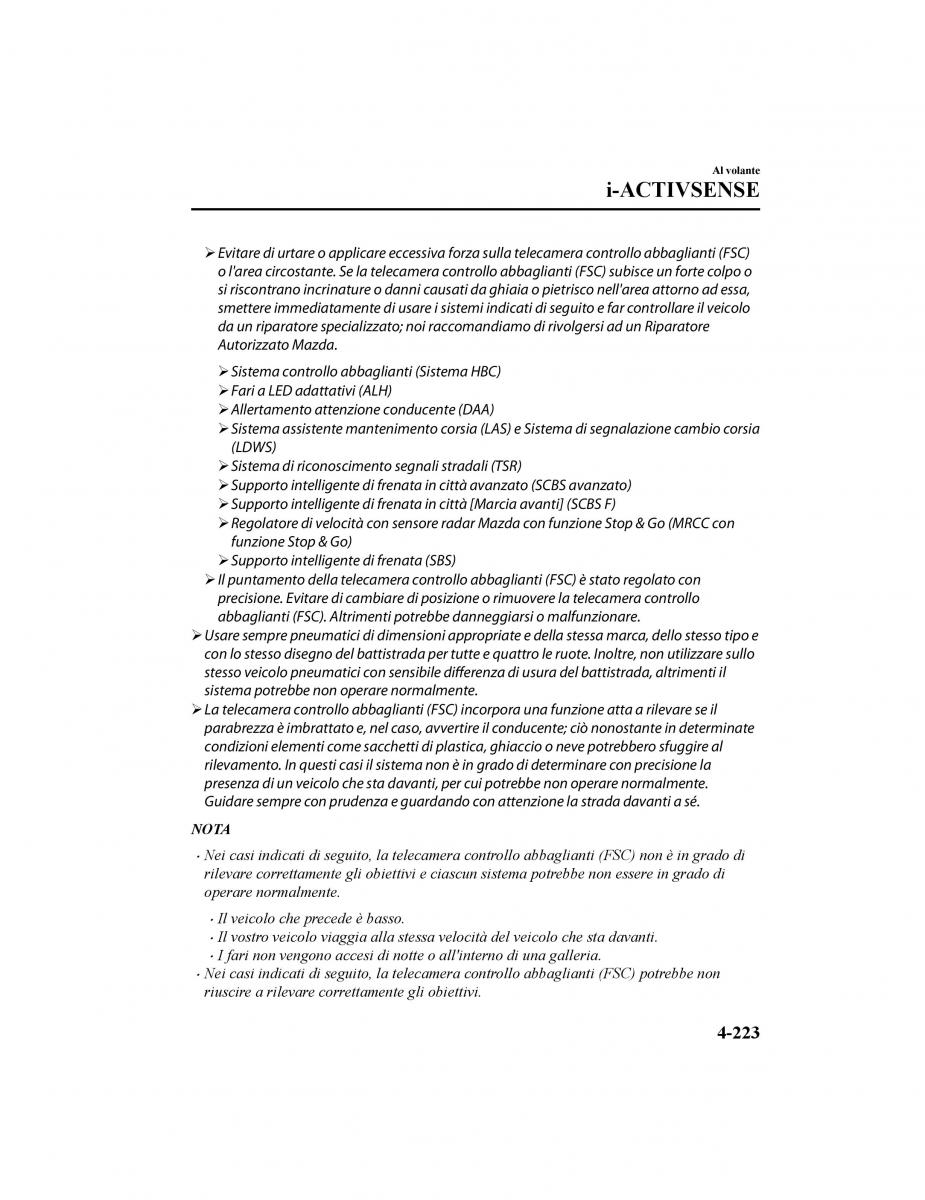 Al volante
i-ACTIVSENSE

➢ Evitare di urtare o applicare eccessiva forza sulla telecamera controllo abbaglianti (FSC) o l'area circostante. Se la telecamera controllo abbaglianti (FSC) subisce un forte colpo o si riscontrano incrinature o danni causati da ghiaia o pietrisco nell'area attorno ad essa, smettere immediatamente di usare i sistemi indicati di seguito e far controllare il veicolo da un riparatore specializzato; noi raccomandiamo di rivolgersi ad un Riparatore Autorizzato Mazda.

➢ Sistema controllo abbaglianti (Sistema HBC)
➢ Fari a LED adattativi (ALH)
➢ Allertamento attenzione conducente (DAA)
➢ Sistema assistente mantenimento corsia (LAS) e Sistema di segnalazione cambio corsia (LDWS)
➢ Sistema di riconoscimento segnali stradali (TSR)
➢ Supporto intelligente di frenata in città avanzato (SCBS avanzato)
➢ Supporto intelligente di frenata in città [Marcia avanti] (SCBS F)
➢ Regolatore di velocità con sensore radar Mazda con funzione Stop & Go (MRCC con funzione Stop & Go)
➢ Supporto intelligente di frenata (SBS)

➢ Il puntamento della telecamera controllo abbaglianti (FSC) è stato regolato con precisione. Evitare di cambiare di posizione o rimuovere la telecamera controllo abbaglianti (FSC). Altrimenti potrebbe danneggiarsi o malfunzionare.
➢ Usare sempre pneumatici di dimensioni appropriate e della stessa marca, dello stesso tipo e con lo stesso disegno del battistrada per tutte e quattro le ruote. Inoltre, non utilizzare sullo stesso veicolo pneumatici con sensibile differenza di usura del battistrada, altrimenti il sistema potrebbe non operare normalmente.
➢ La telecamera controllo abbaglianti (FSC) incorpora una funzione atta a rilevare se il parabrezza è imbrattato e, nel caso, avvertire il conducente; ciò nonostante in determinate condizioni elementi come sacchetti di plastica, ghiaccio o neve potrebbero sfuggire al rilevamento. In questi casi il sistema non è in grado di determinare con precisione la presenza di un veicolo che sta davanti, per cui potrebbe non operare normalmente. Guidare sempre con prudenza e guardando con attenzione la strada davanti a sé.

NOTA

· Nei casi indicati di seguito, la telecamera controllo abbaglianti (FSC) non è in grado di rilevare correttamente gli obiettivi e ciascun sistema potrebbe non essere in grado di operare normalmente.

· Il veicolo che precede è basso.
· Il vostro veicolo viaggia alla stessa velocità del veicolo che sta davanti.
· I fari non vengono accesi di notte o all'interno di una galleria.

· Nei casi indicati di seguito, la telecamera controllo abbaglianti (FSC) potrebbe non riuscire a rilevare correttamente gli obiettivi.

4-223